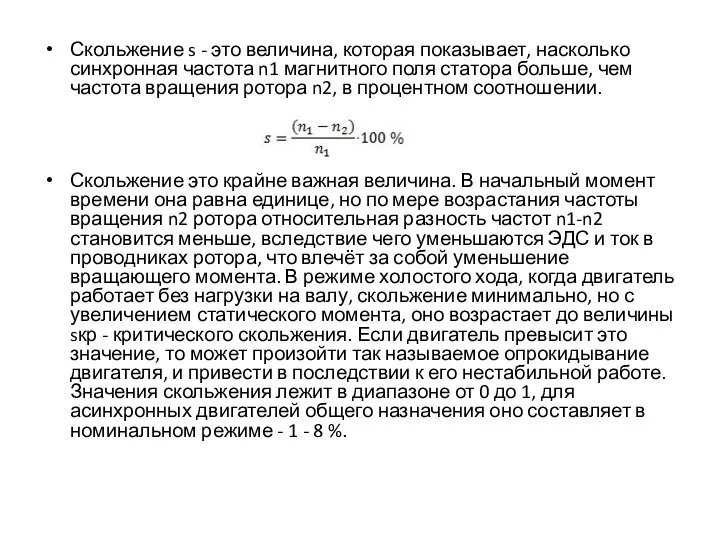 • Скольжение s - это величина, которая показывает, насколько синхронная частота n1 магнитного поля статора больше, чем частота вращения ротора n2, в процентном соотношении.

$s = \frac{(n_1 - n_2)}{n_1} \cdot 100\ \%$

• Скольжение это крайне важная величина. В начальный момент времени она равна единице, но по мере возрастания частоты вращения n2 ротора относительная разность частот n1-n2 становится меньше, вследствие чего уменьшаются ЭДС и ток в проводниках ротора, что влечёт за собой уменьшение вращающего момента. В режиме холостого хода, когда двигатель работает без нагрузки на валу, скольжение минимально, но с увеличением статического момента, оно возрастает до величины sкр - критического скольжения. Если двигатель превысит это значение, то может произойти так называемое опрокидывание двигателя, и привести в последствии к его нестабильной работе. Значения скольжения лежит в диапазоне от 0 до 1, для асинхронных двигателей общего назначения оно составляет в номинальном режиме - 1 - 8 %.